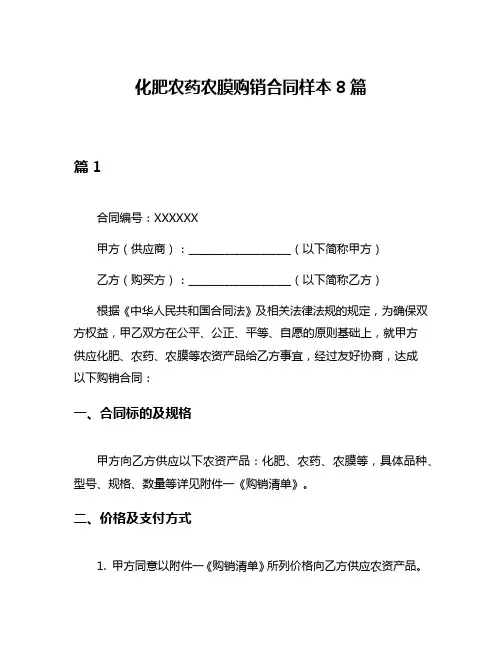 化肥农药农膜购销合同样本 8 篇

篇 1

合同编号：XXXXXX

甲方（供应商）：__________________（以下简称甲方）

乙方（购买方）：__________________（以下简称乙方）

根据《中华人民共和国合同法》及相关法律法规的规定，为确保双方权益，甲乙双方在公平、公正、平等、自愿的原则基础上，就甲方供应化肥、农药、农膜等农资产品给乙方事宜，经过友好协商，达成以下购销合同：

一、合同标的及规格

甲方向乙方供应以下农资产品：化肥、农药、农膜等，具体品种、型号、规格、数量等详见附件一《购销清单》。

二、价格及支付方式

1. 甲方同意以附件一《购销清单》所列价格向乙方供应农资产品。